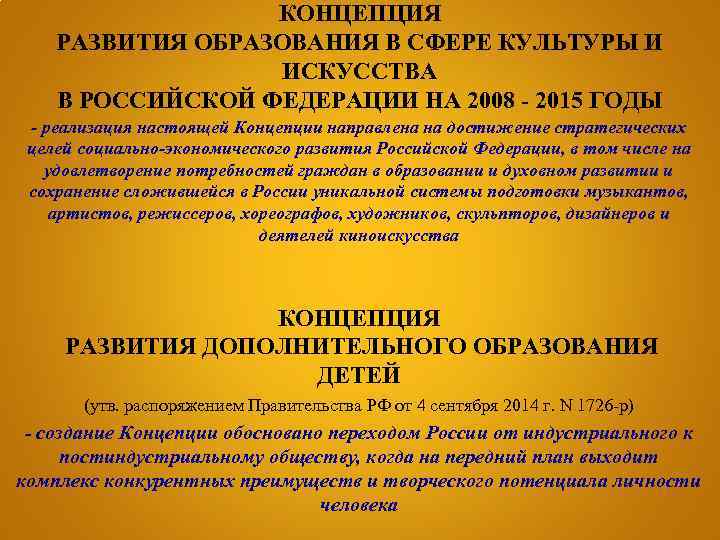 КОНЦЕПЦИЯ
РАЗВИТИЯ ОБРАЗОВАНИЯ В СФЕРЕ КУЛЬТУРЫ И ИСКУССТВА
В РОССИЙСКОЙ ФЕДЕРАЦИИ НА 2008 - 2015 ГОДЫ

- реализация настоящей Концепции направлена на достижение стратегических целей социально-экономического развития Российской Федерации, в том числе на удовлетворение потребностей граждан в образовании и духовном развитии и сохранение сложившейся в России уникальной системы подготовки музыкантов, артистов, режиссеров, хореографов, художников, скульпторов, дизайнеров и деятелей киноискусства

КОНЦЕПЦИЯ
РАЗВИТИЯ ДОПОЛНИТЕЛЬНОГО ОБРАЗОВАНИЯ ДЕТЕЙ

(утв. распоряжением Правительства РФ от 4 сентября 2014 г. N 1726-р)

- создание Концепции обосновано переходом России от индустриального к постиндустриальному обществу, когда на передний план выходит комплекс конкурентных преимуществ и творческого потенциала личности человека